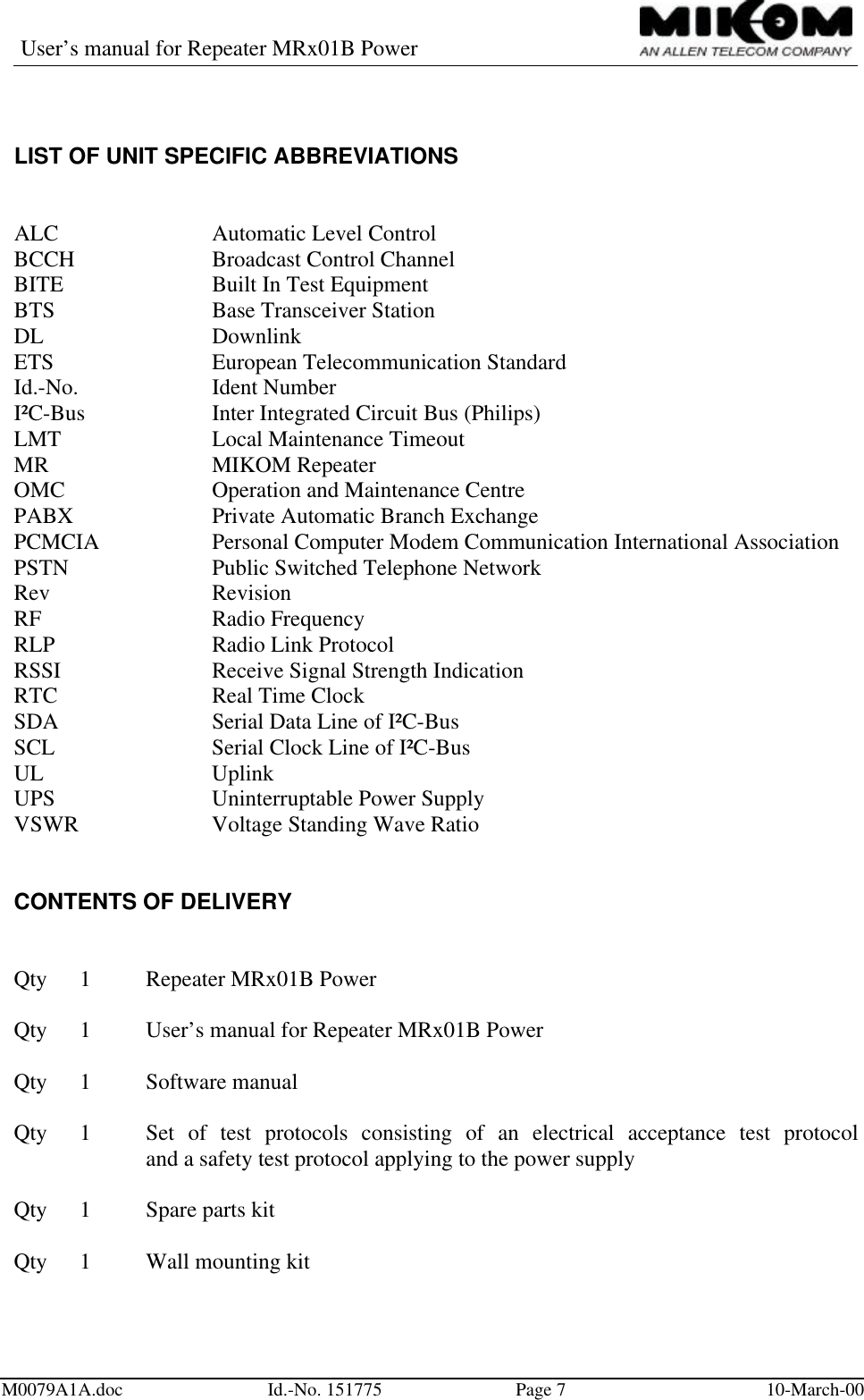 User's manual for Repeater MRx01B Power

MIKOM
AN ALLEN TELECOM COMPANY

LIST OF UNIT SPECIFIC ABBREVIATIONS

ALC Automatic Level Control
BCCH Broadcast Control Channel
BITE Built In Test Equipment
BTS Base Transceiver Station
DL Downlink
ETS European Telecommunication Standard
Id.-No. Ident Number
I²C-Bus Inter Integrated Circuit Bus (Philips)
LMT Local Maintenance Timeout
MR MIKOM Repeater
OMC Operation and Maintenance Centre
PABX Private Automatic Branch Exchange
PCMCIA Personal Computer Modem Communication International Association
PSTN Public Switched Telephone Network
Rev Revision
RF Radio Frequency
RLP Radio Link Protocol
RSSI Receive Signal Strength Indication
RTC Real Time Clock
SDA Serial Data Line of I²C-Bus
SCL Serial Clock Line of I²C-Bus
UL Uplink
UPS Uninterruptable Power Supply
VSWR Voltage Standing Wave Ratio

CONTENTS OF DELIVERY

Qty 1 Repeater MRx01B Power

Qty 1 User's manual for Repeater MRx01B Power

Qty 1 Software manual

Qty 1 Set of test protocols consisting of an electrical acceptance test protocol and a safety test protocol applying to the power supply

Qty 1 Spare parts kit

Qty 1 Wall mounting kit

M0079A1A.doc Id.-No. 151775 Page 7 10-March-00